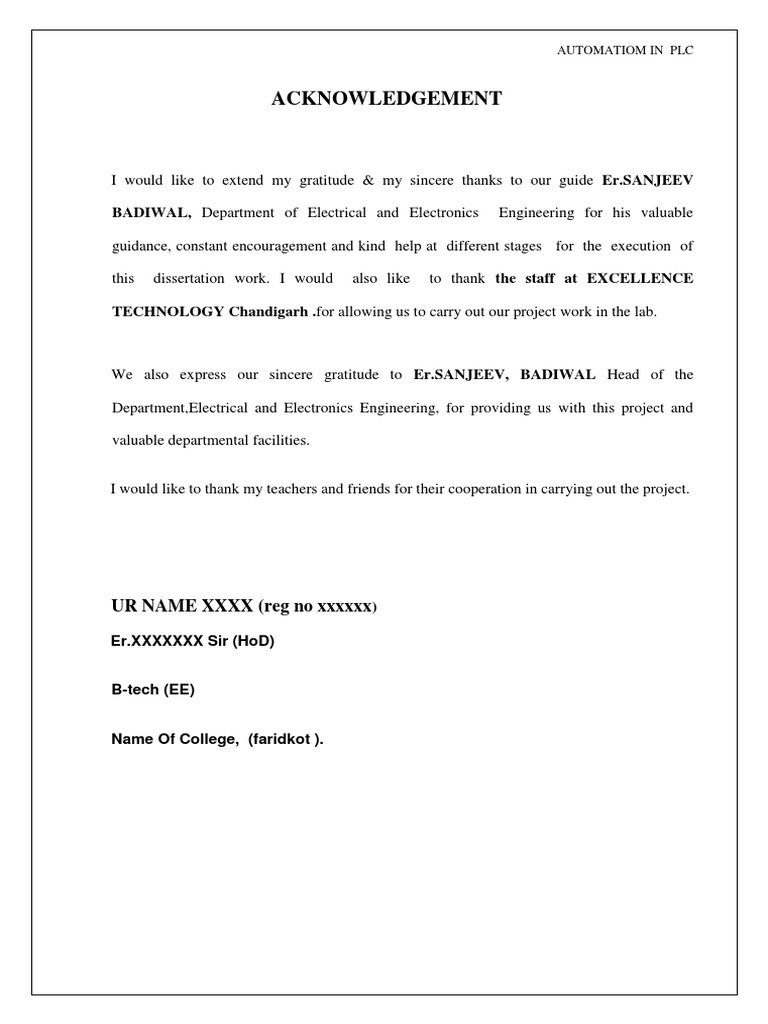 AUTOMATIOM IN PLC

ACKNOWLEDGEMENT

I would like to extend my gratitude & my sincere thanks to our guide Er.SANJEEV BADIWAL, Department of Electrical and Electronics Engineering for his valuable guidance, constant encouragement and kind help at different stages for the execution of this dissertation work. I would also like to thank the staff at EXCELLENCE TECHNOLOGY Chandigarh .for allowing us to carry out our project work in the lab.

We also express our sincere gratitude to Er.SANJEEV, BADIWAL Head of the Department,Electrical and Electronics Engineering, for providing us with this project and valuable departmental facilities.

I would like to thank my teachers and friends for their cooperation in carrying out the project.

UR NAME XXXX (reg no xxxxxx)

Er.XXXXXXX Sir (HoD)

B-tech (EE)

Name Of College, (faridkot ).